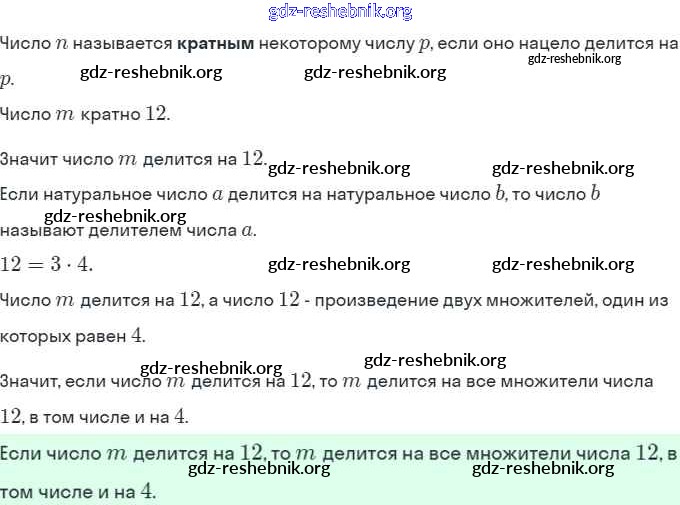 gdz-reshebnik.org

Число $n$ называется **кратным** некоторому числу $p$, если оно нацело делится на $p$.

gdz-reshebnik.org gdz-reshebnik.org gdz-reshebnik.org

Число $m$ кратно $12$.

Значит число $m$ делится на $12$.

gdz-reshebnik.org gdz-reshebnik.org

Если натуральное число $a$ делится на натуральное число $b$, то число $b$ называют делителем числа $a$.

gdz-reshebnik.org

$12 = 3 \cdot 4$.

gdz-reshebnik.org gdz-reshebnik.org

Число $m$ делится на $12$, а число $12$ - произведение двух множителей, один из которых равен $4$.

gdz-reshebnik.org gdz-reshebnik.org

Значит, если число $m$ делится на $12$, то $m$ делится на все множители числа $12$, в том числе и на $4$.

Если число $m$ делится на $12$, то $m$ делится на все множители числа $12$, в том числе и на $4$.

gdz-reshebnik.org gdz-reshebnik.org